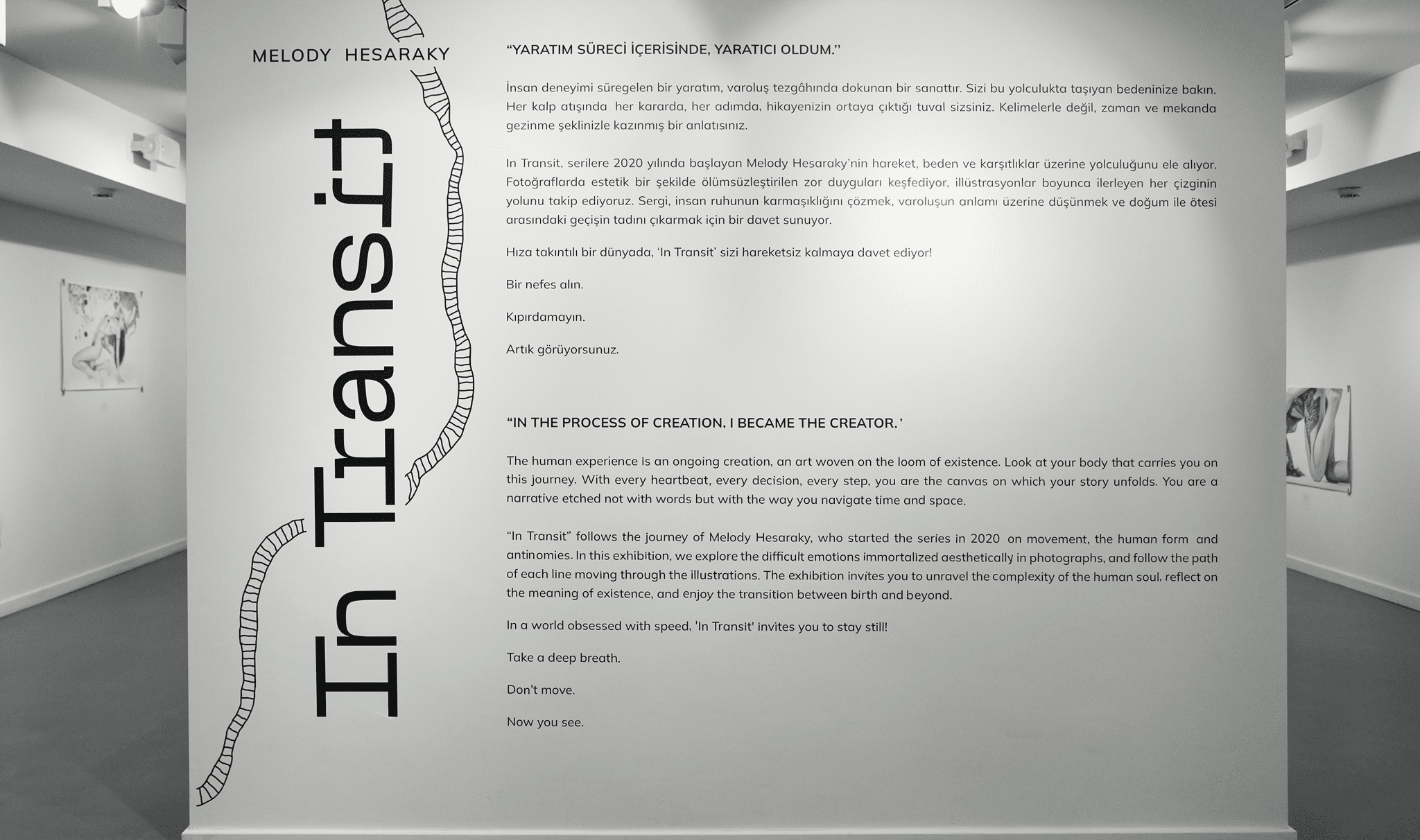 MELODY HESARAKY

In Transit

"YARATIM SÜRECİ İÇERİSİNDE, YARATICI OLDUM."

İnsan deneyimi süregelen bir yaratım, varoluş tezgâhında dokunan bir sanattır. Sizi bu yolculukta taşıyan bedeninize bakın. Her kalp atışında her kararda, her adımda, hikayenizin ortaya çıktığı tuval sizsiniz. Kelimelerle değil, zaman ve mekanda gezinme şeklinizle kazınmış bir anlatısınız.

In Transit, serilere 2020 yılında başlayan Melody Hesaraky'nin hareket, beden ve karşıtlıklar üzerine yolculuğunu ele alıyor. Fotoğraflarda estetik bir şekilde ölümsüzleştirilen zor duyguları keşfediyor, illüstrasyonlar boyunca ilerleyen her çizginin yolunu takip ediyoruz. Sergi, insan ruhunun karmaşıklığını çözmek, varoluşun anlamı üzerine düşünmek ve doğum ile ötesi arasındaki geçişin tadını çıkarmak için bir davet sunuyor.

Hıza takıntılı bir dünyada, 'In Transit' sizi hareketsiz kalmaya davet ediyor!

Bir nefes alın.

Kıpırdamayın.

Artık görüyorsunuz.

"IN THE PROCESS OF CREATION, I BECAME THE CREATOR.'

The human experience is an ongoing creation, an art woven on the loom of existence. Look at your body that carries you on this journey. With every heartbeat, every decision, every step, you are the canvas on which your story unfolds. You are a narrative etched not with words but with the way you navigate time and space.

"In Transit" follows the journey of Melody Hesaraky, who started the series in 2020 on movement, the human form and antinomies. In this exhibition, we explore the difficult emotions immortalized aesthetically in photographs, and follow the path of each line moving through the illustrations. The exhibition invites you to unravel the complexity of the human soul, reflect on the meaning of existence, and enjoy the transition between birth and beyond.

In a world obsessed with speed, 'In Transit' invites you to stay still!

Take a deep breath.

Don't move.

Now you see.